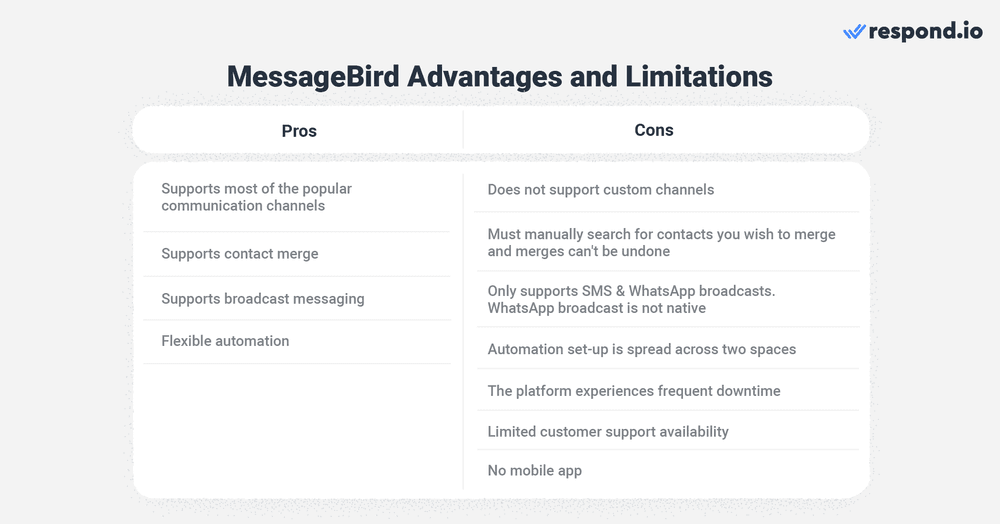 respond.io

MessageBird Advantages and Limitations

| Pros | Cons |
|---|---|
| Supports most of the popular communication channels | Does not support custom channels |
| Supports contact merge | Must manually search for contacts you wish to merge and merges can't be undone |
| Supports broadcast messaging | Only supports SMS & WhatsApp broadcasts. WhatsApp broadcast is not native |
| Flexible automation | Automation set-up is spread across two spaces |
| | The platform experiences frequent downtime |
| | Limited customer support availability |
| | No mobile app |